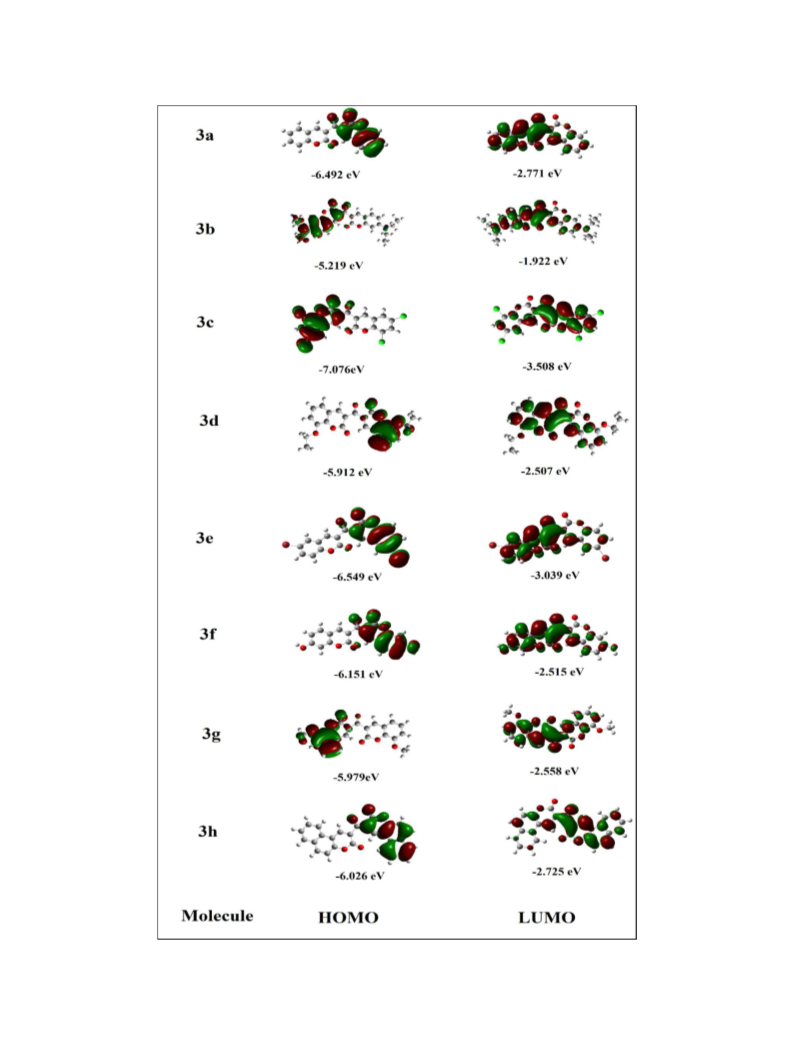 3a
-6.492 eV
-2.771 eV

3b
-5.219 eV
-1.922 eV

3c
-7.076eV
-3.508 eV

3d
-5.912 eV
-2.507 eV

3e
-6.549 eV
-3.039 eV

3f
-6.151 eV
-2.515 eV

3g
-5.979eV
-2.558 eV

3h
-6.026 eV
-2.725 eV

Molecule HOMO LUMO